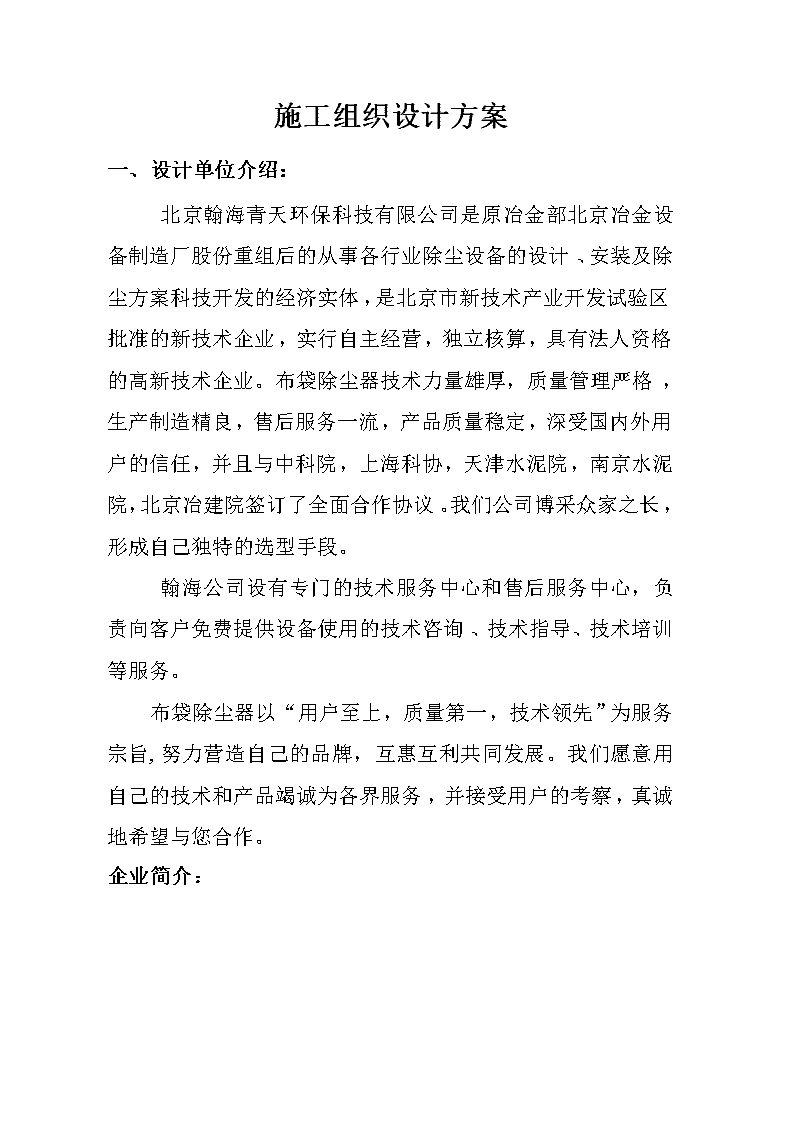 施工组织设计方案

一、设计单位介绍：

北京翰海青天环保科技有限公司是原冶金部北京冶金设备制造厂股份重组后的从事各行业除尘设备的设计、安装及除尘方案科技开发的经济实体，是北京市新技术产业开发试验区批准的新技术企业，实行自主经营，独立核算，具有法人资格的高新技术企业。布袋除尘器技术力量雄厚，质量管理严格，生产制造精良，售后服务一流，产品质量稳定，深受国内外用户的信任，并且与中科院，上海科协，天津水泥院，南京水泥院，北京冶建院签订了全面合作协议。我们公司博采众家之长，形成自己独特的选型手段。

翰海公司设有专门的技术服务中心和售后服务中心，负责向客户免费提供设备使用的技术咨询、技术指导、技术培训等服务。

布袋除尘器以“用户至上，质量第一，技术领先”为服务宗旨，努力营造自己的品牌，互惠互利共同发展。我们愿意用自己的技术和产品竭诚为各界服务，并接受用户的考察，真诚地希望与您合作。

企业简介：